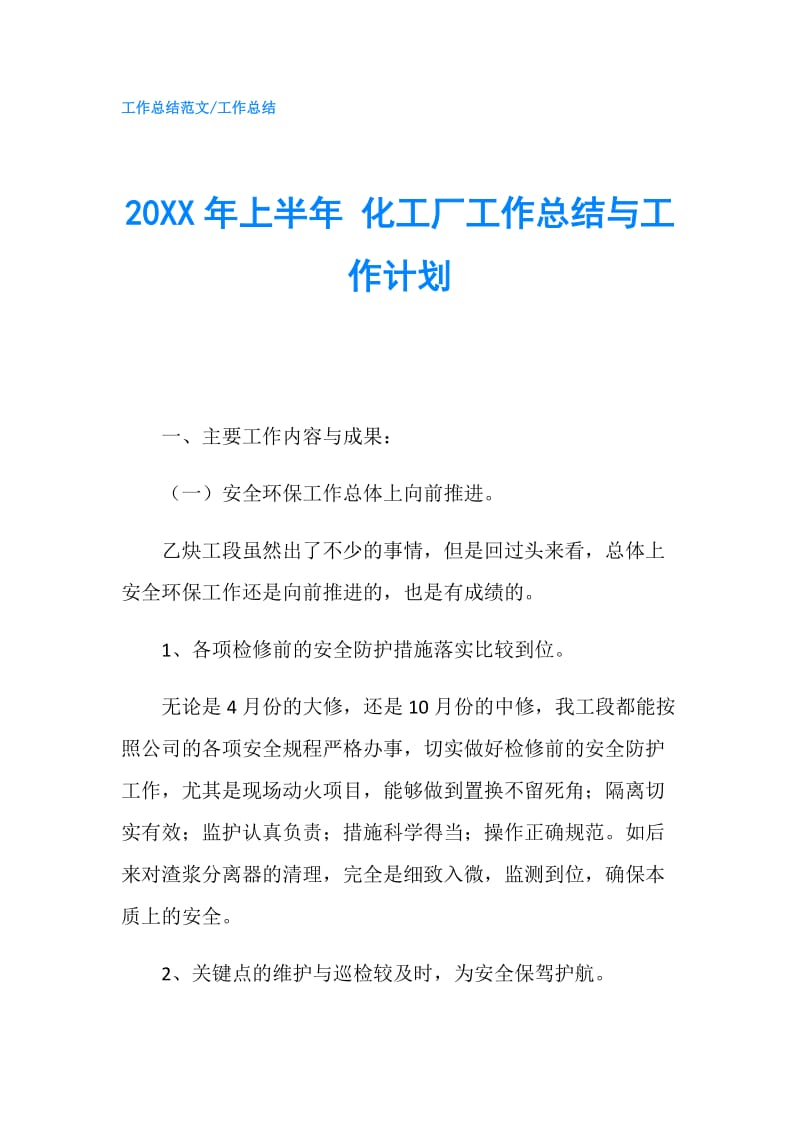 工作总结范文/工作总结

20XX 年上半年 化工厂工作总结与工作计划

一、主要工作内容与成果：

（一）安全环保工作总体上向前推进。

乙炔工段虽然出了不少的事情，但是回过头来看，总体上安全环保工作还是向前推进的，也是有成绩的。

1、各项检修前的安全防护措施落实比较到位。

无论是 4 月份的大修，还是 10 月份的中修，我工段都能按照公司的各项安全规程严格办事，切实做好检修前的安全防护工作，尤其是现场动火项目，能够做到置换不留死角；隔离切实有效；监护认真负责；措施科学得当；操作正确规范。如后来对渣浆分离器的清理，完全是细致入微，监测到位，确保本质上的安全。

2、关键点的维护与巡检较及时，为安全保驾护航。